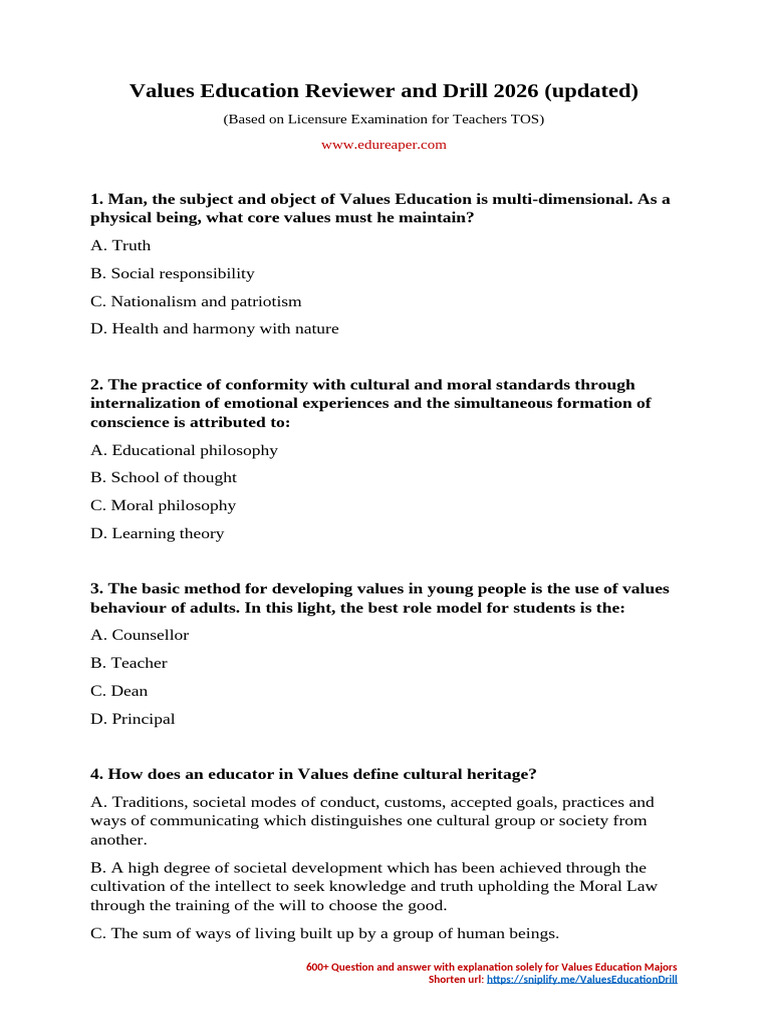 Values Education Reviewer and Drill 2026 (updated)

(Based on Licensure Examination for Teachers TOS)

www.edureaper.com

1. Man, the subject and object of Values Education is multi-dimensional. As a physical being, what core values must he maintain?

A. Truth

B. Social responsibility

C. Nationalism and patriotism

D. Health and harmony with nature

2. The practice of conformity with cultural and moral standards through internalization of emotional experiences and the simultaneous formation of conscience is attributed to:

A. Educational philosophy

B. School of thought

C. Moral philosophy

D. Learning theory

3. The basic method for developing values in young people is the use of values behaviour of adults. In this light, the best role model for students is the:

A. Counsellor

B. Teacher

C. Dean

D. Principal

4. How does an educator in Values define cultural heritage?

A. Traditions, societal modes of conduct, customs, accepted goals, practices and ways of communicating which distinguishes one cultural group or society from another.

B. A high degree of societal development which has been achieved through the cultivation of the intellect to seek knowledge and truth upholding the Moral Law through the training of the will to choose the good.

C. The sum of ways of living built up by a group of human beings.

600+ Question and answer with explanation solely for Values Education Majors
Shorten url: https://sniplify.me/ValuesEducationDrill